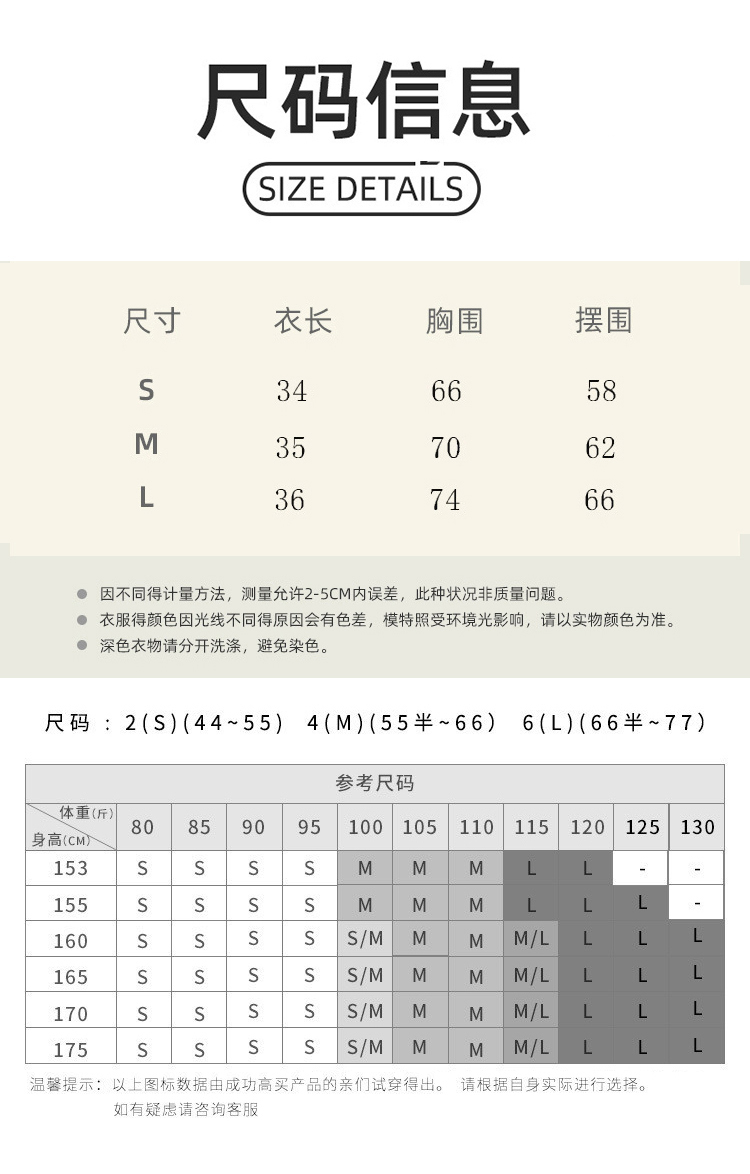 尺码信息

SIZE DETAILS

| 尺寸 | 衣长 | 胸围 | 摆围 |
|---|---|---|---|
| S | 34 | 66 | 58 |
| M | 35 | 70 | 62 |
| L | 36 | 74 | 66 |

因不同得计量方法，测量允许2-5CM内误差，此种状况非质量问题。
衣服得颜色因光线不同得原因会有色差，模特照受环境光影响，请以实物颜色为准。
深色衣物请分开洗涤，避免染色。

尺码：2(S)(44~55) 4(M)(55半~66) 6(L)(66半~77)

参考尺码

| 体重(斤) 身高(CM) | 80 | 85 | 90 | 95 | 100 | 105 | 110 | 115 | 120 | 125 | 130 |
|---|---|---|---|---|---|---|---|---|---|---|---|
| 153 | S | S | S | S | M | M | M | L | L | - | - |
| 155 | S | S | S | S | M | M | M | L | L | L | - |
| 160 | S | S | S | S | S/M | M | M | M/L | L | L | L |
| 165 | S | S | S | S | S/M | M | M | M/L | L | L | L |
| 170 | S | S | S | S | S/M | M | M | M/L | L | L | L |
| 175 | S | S | S | S | S/M | M | M | M/L | L | L | L |

温馨提示：以上图标数据由成功高买产品的亲们试穿得出。 请根据自身实际进行选择。
如有疑虑请咨询客服